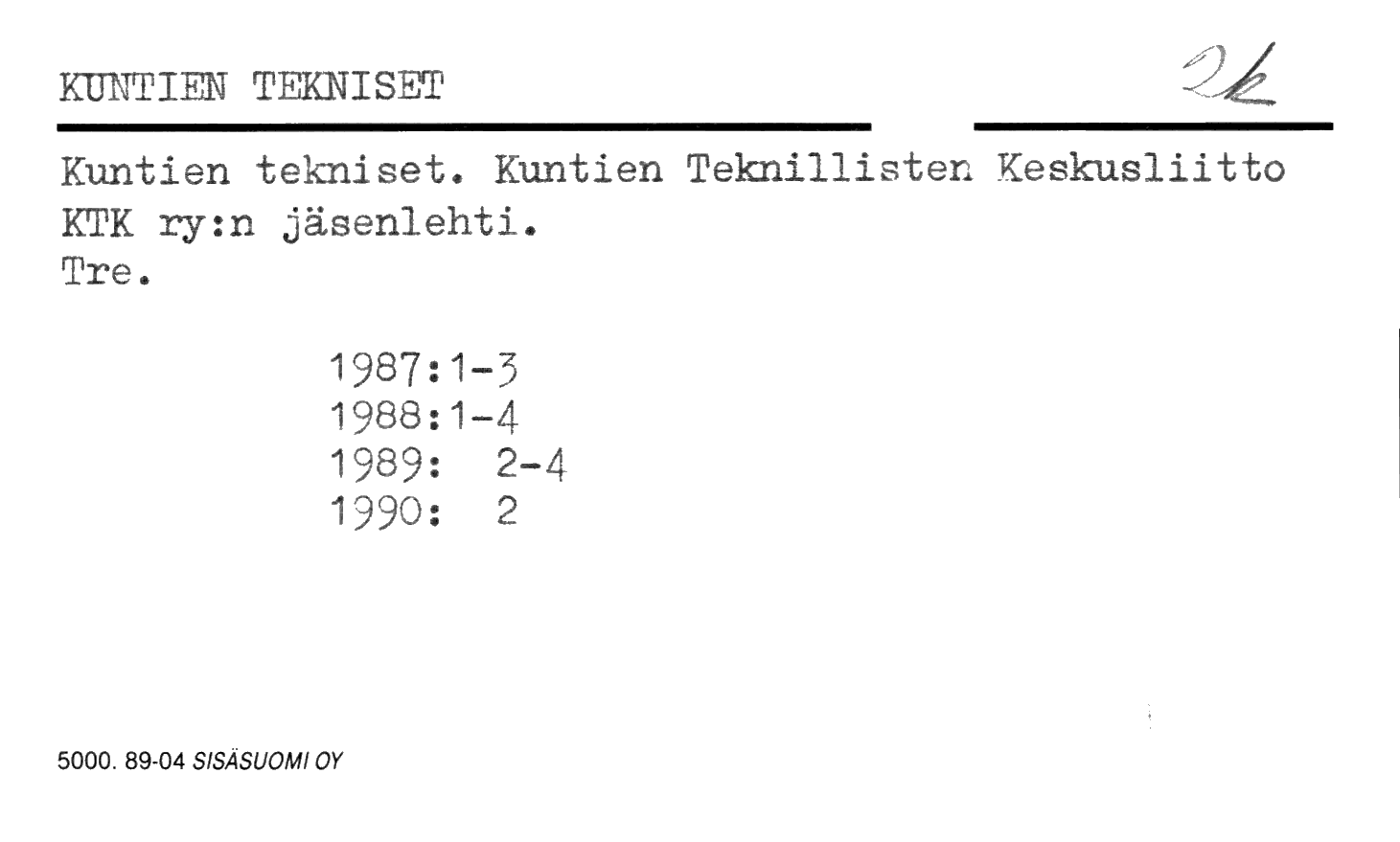 KUNTIEN TEKNISET

2k

Kuntien tekniset. Kuntien Teknillisten Keskusliitto KTK ry:n jäsenlehti.
Tre.

1987:1-3
1988:1-4
1989: 2-4
1990: 2

5000. 89-04 SISÄSUOMI OY